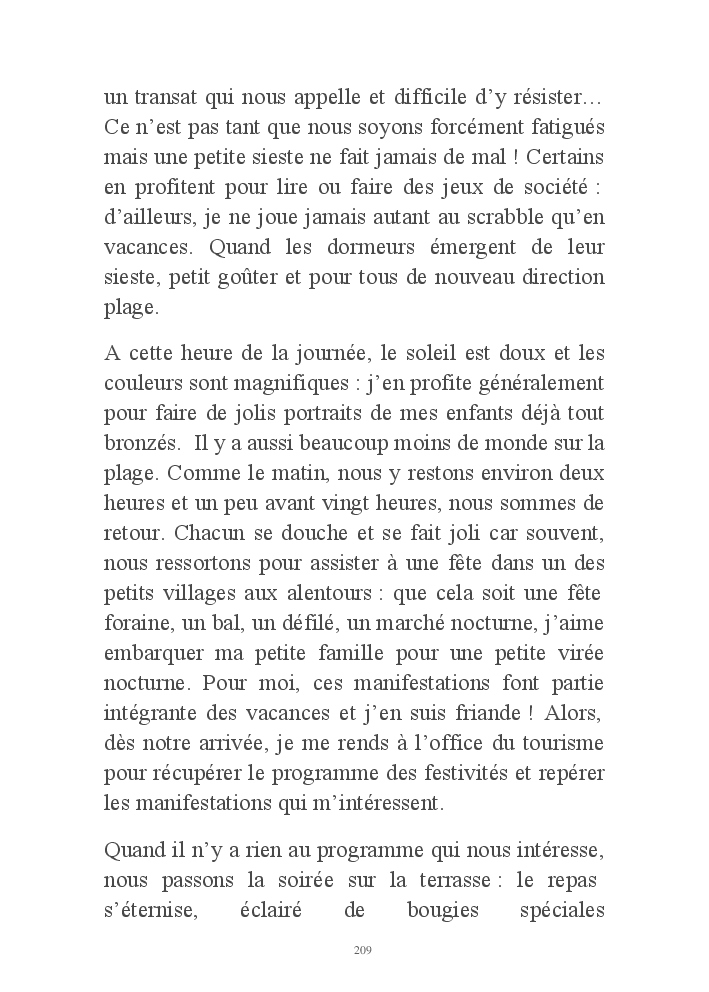 un transat qui nous appelle et difficile d’y résister… Ce n’est pas tant que nous soyons forcément fatigués mais une petite sieste ne fait jamais de mal ! Certains en profitent pour lire ou faire des jeux de société : d’ailleurs, je ne joue jamais autant au scrabble qu’en vacances. Quand les dormeurs émergent de leur sieste, petit goûter et pour tous de nouveau direction plage.

A cette heure de la journée, le soleil est doux et les couleurs sont magnifiques : j’en profite généralement pour faire de jolis portraits de mes enfants déjà tout bronzés. Il y a aussi beaucoup moins de monde sur la plage. Comme le matin, nous y restons environ deux heures et un peu avant vingt heures, nous sommes de retour. Chacun se douche et se fait joli car souvent, nous ressortons pour assister à une fête dans un des petits villages aux alentours : que cela soit une fête foraine, un bal, un défilé, un marché nocturne, j’aime embarquer ma petite famille pour une petite virée nocturne. Pour moi, ces manifestations font partie intégrante des vacances et j’en suis friande ! Alors, dès notre arrivée, je me rends à l’office du tourisme pour récupérer le programme des festivités et repérer les manifestations qui m’intéressent.

Quand il n’y a rien au programme qui nous intéresse, nous passons la soirée sur la terrasse : le repas s’éternise, éclairé de bougies spéciales

209